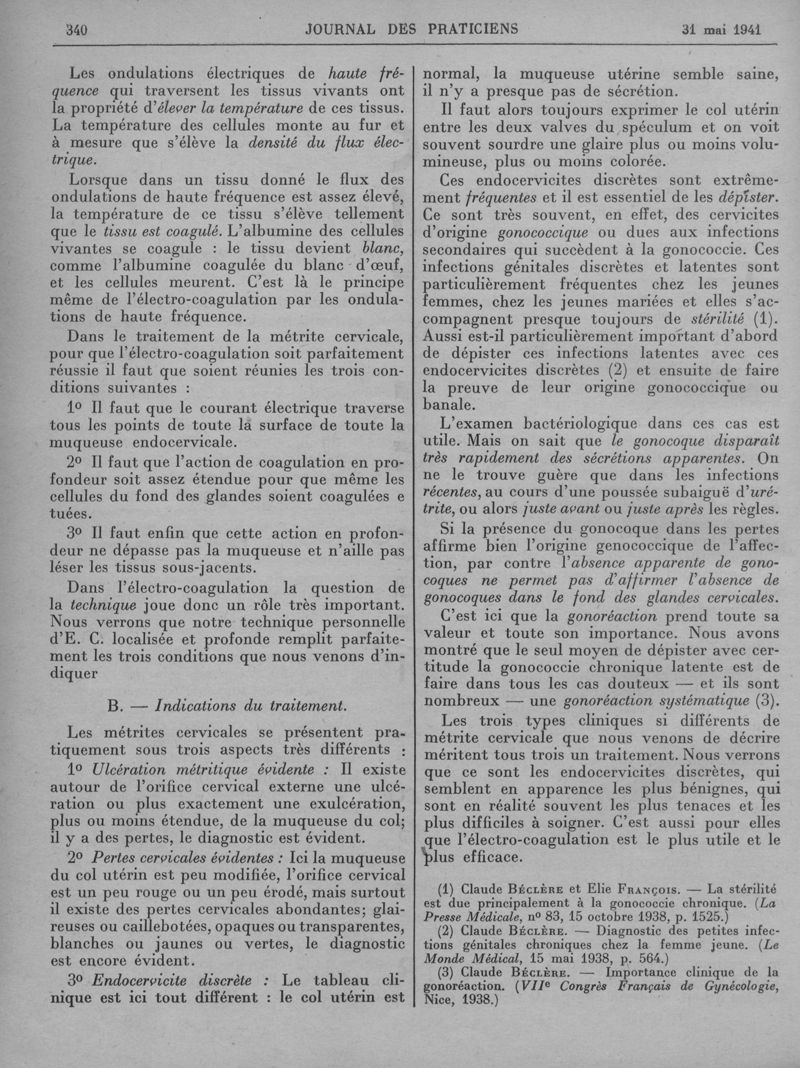 340 JOURNAL DES PRATICIENS 31 mai 1941

Les ondulations électriques de haute fréquence qui traversent les tissus vivants ont la propriété d'élever la température de ces tissus. La température des cellules monte au fur et à mesure que s'élève la densité du flux électrique.

Lorsque dans un tissu donné le flux des ondulations de haute fréquence est assez élevé, la température de ce tissu s'élève tellement que le tissu est coagulé. L'albumine des cellules vivantes se coagule : le tissu devient blanc, comme l'albumine coagulée du blanc d'œuf, et les cellules meurent. C'est là le principe même de l'électro-coagulation par les ondulations de haute fréquence.

Dans le traitement de la métrite cervicale, pour que l'électro-coagulation soit parfaitement réussie il faut que soient réunies les trois conditions suivantes :

1º Il faut que le courant électrique traverse tous les points de toute la surface de toute la muqueuse endocervicale.

2º Il faut que l'action de coagulation en profondeur soit assez étendue pour que même les cellules du fond des glandes soient coagulées e tuées.

3º Il faut enfin que cette action en profondeur ne dépasse pas la muqueuse et n'aille pas léser les tissus sous-jacents.

Dans l'électro-coagulation la question de la technique joue donc un rôle très important. Nous verrons que notre technique personnelle d'E. C. localisée et profonde remplit parfaitement les trois conditions que nous venons d'indiquer

B. — Indications du traitement.

Les métrites cervicales se présentent pratiquement sous trois aspects très différents :

1º Ulcération métritique évidente : Il existe autour de l'orifice cervical externe une ulcération ou plus exactement une exulcération, plus ou moins étendue, de la muqueuse du col; il y a des pertes, le diagnostic est évident.

2º Pertes cervicales évidentes : Ici la muqueuse du col utérin est peu modifiée, l'orifice cervical est un peu rouge ou un peu érodé, mais surtout il existe des pertes cervicales abondantes; glaireuses ou caillebotées, opaques ou transparentes, blanches ou jaunes ou vertes, le diagnostic est encore évident.

3º Endocervicite discrète : Le tableau clinique est ici tout différent : le col utérin est normal, la muqueuse utérine semble saine, il n'y a presque pas de sécrétion.

Il faut alors toujours exprimer le col utérin entre les deux valves du spéculum et on voit souvent sourdre une glaire plus ou moins volumineuse, plus ou moins colorée.

Ces endocervicites discrètes sont extrêmement fréquentes et il est essentiel de les dépister. Ce sont très souvent, en effet, des cervicites d'origine gonococcique ou dues aux infections secondaires qui succèdent à la gonococcie. Ces infections génitales discrètes et latentes sont particulièrement fréquentes chez les jeunes femmes, chez les jeunes mariées et elles s'accompagnent presque toujours de stérilité (1). Aussi est-il particulièrement important d'abord de dépister ces infections latentes avec ces endocervicites discrètes (2) et ensuite de faire la preuve de leur origine gonococcique ou banale.

L'examen bactériologique dans ces cas est utile. Mais on sait que le gonocoque disparaît très rapidement des sécrétions apparentes. On ne le trouve guère que dans les infections récentes, au cours d'une poussée subaiguë d'urétrite, ou alors juste avant ou juste après les règles.

Si la présence du gonocoque dans les pertes affirme bien l'origine genococcique de l'affection, par contre l'absence apparente de gonocoques ne permet pas d'affirmer l'absence de gonocoques dans le fond des glandes cervicales.

C'est ici que la gonoréaction prend toute sa valeur et toute son importance. Nous avons montré que le seul moyen de dépister avec certitude la gonococcie chronique latente est de faire dans tous les cas douteux — et ils sont nombreux — une gonoréaction systématique (3).

Les trois types cliniques si différents de métrite cervicale que nous venons de décrire méritent tous trois un traitement. Nous verrons que ce sont les endocervicites discrètes, qui semblent en apparence les plus bénignes, qui sont en réalité souvent les plus tenaces et les plus difficiles à soigner. C'est aussi pour elles que l'électro-coagulation est le plus utile et le plus efficace.

(1) Claude Béclère et Elie François. — La stérilité est due principalement à la gonococcie chronique. (La Presse Médicale, nº 83, 15 octobre 1938, p. 1525.)
(2) Claude Béclère. — Diagnostic des petites infections génitales chroniques chez la femme jeune. (Le Monde Médical, 15 mai 1938, p. 564.)
(3) Claude Béclère. — Importance clinique de la gonoréaction. (VIIe Congrès Français de Gynécologie, Nice, 1938.)